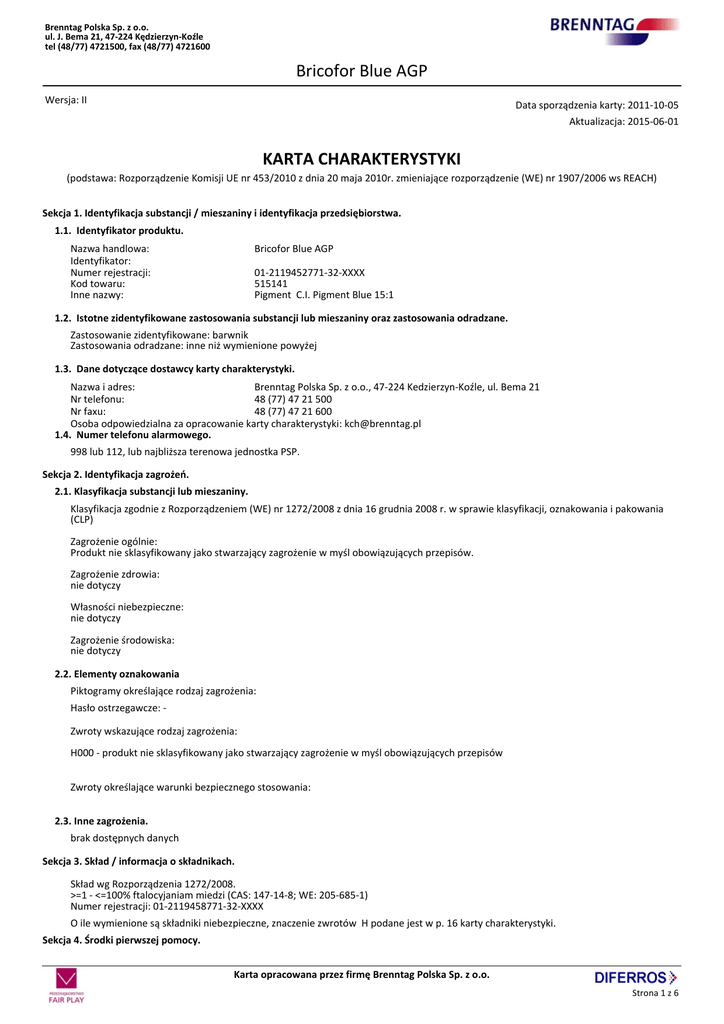 Brenntag Polska Sp. z o.o.
ul. J. Bema 21, 47-224 Kędzierzyn-Koźle
tel (48/77) 4721500, fax (48/77) 4721600

BRENNTAG

Bricofor Blue AGP

Wersja: II

Data sporządzenia karty: 2011-10-05
Aktualizacja: 2015-06-01

KARTA CHARAKTERYSTYKI

(podstawa: Rozporządzenie Komisji UE nr 453/2010 z dnia 20 maja 2010r. zmieniające rozporządzenie (WE) nr 1907/2006 ws REACH)

Sekcja 1. Identyfikacja substancji / mieszaniny i identyfikacja przedsiębiorstwa.

1.1. Identyfikator produktu.

Nazwa handlowa: Bricofor Blue AGP
Identyfikator:
Numer rejestracji: 01-2119452771-32-XXXX
Kod towaru: 515141
Inne nazwy: Pigment C.I. Pigment Blue 15:1

1.2. Istotne zidentyfikowane zastosowania substancji lub mieszaniny oraz zastosowania odradzane.

Zastosowanie zidentyfikowane: barwnik
Zastosowania odradzane: inne niż wymienione powyżej

1.3. Dane dotyczące dostawcy karty charakterystyki.

Nazwa i adres: Brenntag Polska Sp. z o.o., 47-224 Kedzierzyn-Koźle, ul. Bema 21
Nr telefonu: 48 (77) 47 21 500
Nr faxu: 48 (77) 47 21 600
Osoba odpowiedzialna za opracowanie karty charakterystyki: kch@brenntag.pl

1.4. Numer telefonu alarmowego.

998 lub 112, lub najbliższa terenowa jednostka PSP.

Sekcja 2. Identyfikacja zagrożeń.

2.1. Klasyfikacja substancji lub mieszaniny.

Klasyfikacja zgodnie z Rozporządzeniem (WE) nr 1272/2008 z dnia 16 grudnia 2008 r. w sprawie klasyfikacji, oznakowania i pakowania (CLP)

Zagrożenie ogólnie:
Produkt nie sklasyfikowany jako stwarzający zagrożenie w myśl obowiązujących przepisów.

Zagrożenie zdrowia:
nie dotyczy

Własności niebezpieczne:
nie dotyczy

Zagrożenie środowiska:
nie dotyczy

2.2. Elementy oznakowania

Piktogramy określające rodzaj zagrożenia:

Hasło ostrzegawcze: -

Zwroty wskazujące rodzaj zagrożenia:

H000 - produkt nie sklasyfikowany jako stwarzający zagrożenie w myśl obowiązujących przepisów

Zwroty określające warunki bezpiecznego stosowania:

2.3. Inne zagrożenia.

brak dostępnych danych

Sekcja 3. Skład / informacja o składnikach.

Skład wg Rozporządzenia 1272/2008.
>=1 - <=100% ftalocyjaniam miedzi (CAS: 147-14-8; WE: 205-685-1)
Numer rejestracji: 01-2119458771-32-XXXX

O ile wymienione są składniki niebezpieczne, znaczenie zwrotów H podane jest w p. 16 karty charakterystyki.

Sekcja 4. Środki pierwszej pomocy.

PRZEDSIĘBIORSTWO FAIR PLAY

Karta opracowana przez firmę Brenntag Polska Sp. z o.o.

DIFERROS

Strona 1 z 6